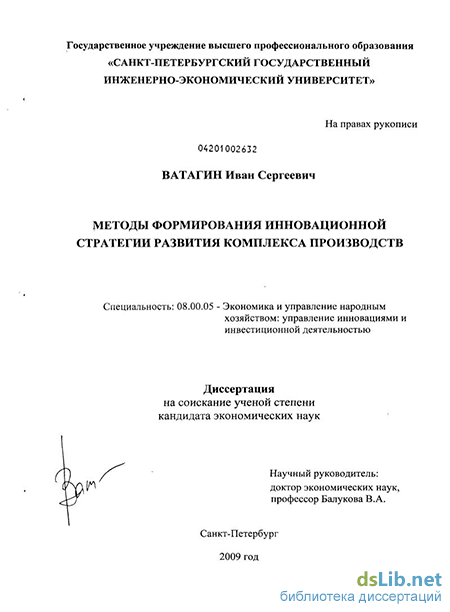 Государственное учреждение высшего профессионального образования
«САНКТ-ПЕТЕРБУРГСКИЙ ГОСУДАРСТВЕННЫЙ
ИНЖЕНЕРНО-ЭКОНОМИЧЕСКИЙ УНИВЕРСИТЕТ»

На правах рукописи

04201002632

ВАТАГИН Иван Сергеевич

МЕТОДЫ ФОРМИРОВАНИЯ ИННОВАЦИОННОЙ
СТРАТЕГИИ РАЗВИТИЯ КОМПЛЕКСА ПРОИЗВОДСТВ

Специальность: 08.00.05 - Экономика и управление народным хозяйством: управление инновациями и инвестиционной деятельностью

Диссертация
на соискание ученой степени
кандидата экономических наук

Научный руководитель:
доктор экономических наук,
профессор Балукова В.А.

Санкт-Петербург

2009 год

dsLib.net
библиотека диссертаций